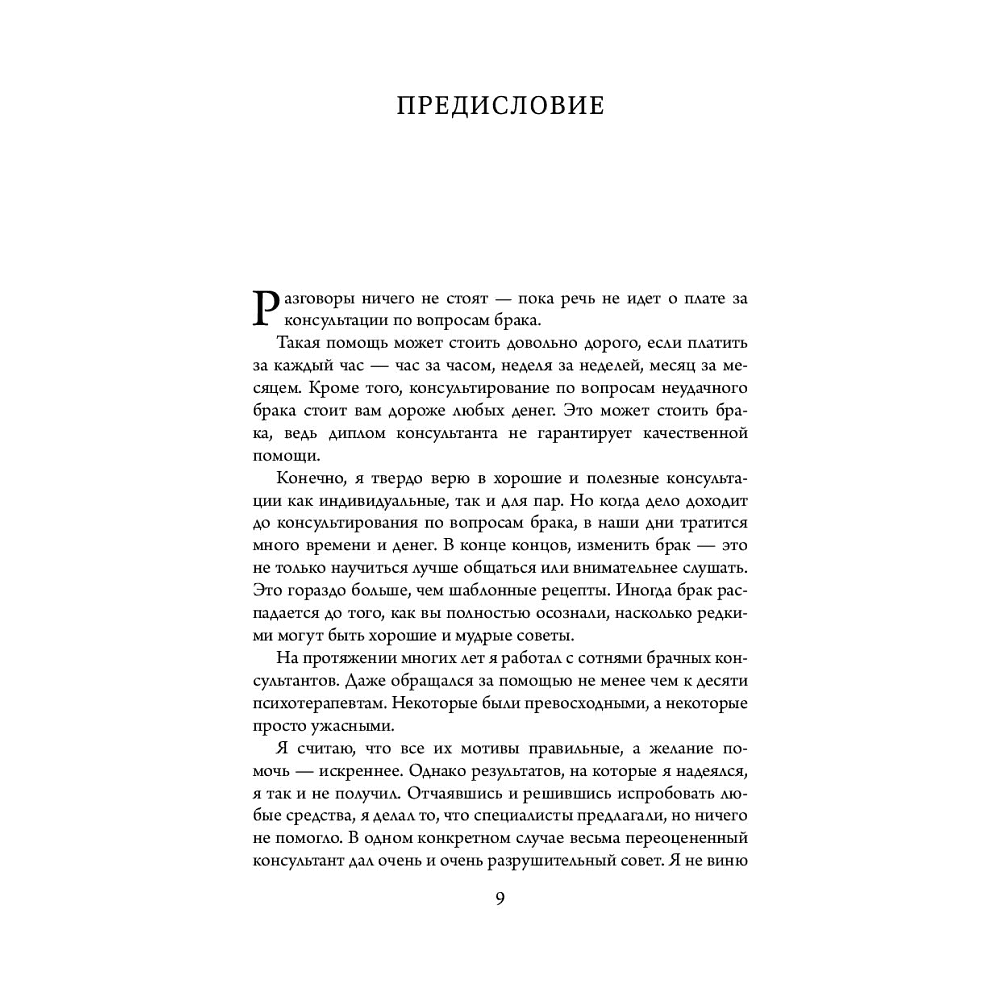 ПРЕДИСЛОВИЕ

Разговоры ничего не стоят — пока речь не идет о плате за консультации по вопросам брака.

Такая помощь может стоить довольно дорого, если платить за каждый час — час за часом, неделя за неделей, месяц за месяцем. Кроме того, консультирование по вопросам неудачного брака стоит вам дороже любых денег. Это может стоить брака, ведь диплом консультанта не гарантирует качественной помощи.

Конечно, я твердо верю в хорошие и полезные консультации как индивидуальные, так и для пар. Но когда дело доходит до консультирования по вопросам брака, в наши дни тратится много времени и денег. В конце концов, изменить брак — это не только научиться лучше общаться или внимательнее слушать. Это гораздо больше, чем шаблонные рецепты. Иногда брак распадается до того, как вы полностью осознали, насколько редкими могут быть хорошие и мудрые советы.

На протяжении многих лет я работал с сотнями брачных консультантов. Даже обращался за помощью не менее чем к десяти психотерапевтам. Некоторые были превосходными, а некоторые просто ужасными.

Я считаю, что все их мотивы правильные, а желание помочь — искреннее. Однако результатов, на которые я надеялся, я так и не получил. Отчаявшись и решившись испробовать любые средства, я делал то, что специалисты предлагали, но ничего не помогло. В одном конкретном случае весьма переоцененный консультант дал очень и очень разрушительный совет. Я не виню

9